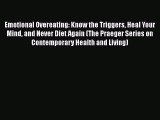 Emotional Overeating: Know the Triggers, Heal Your Mind, and Never Diet Again (The Praeger Series on Contemporary Health and Living)